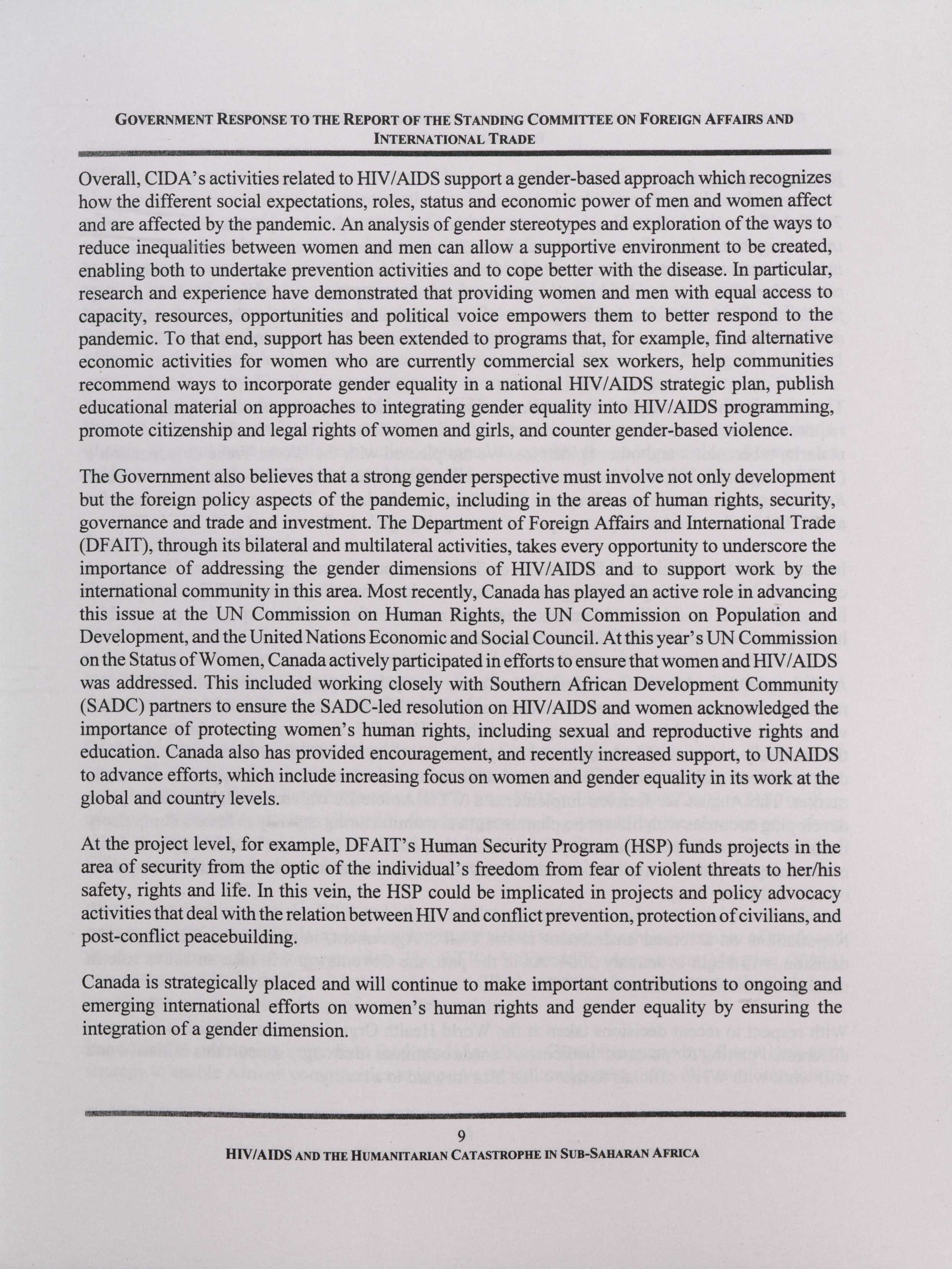 GOVERNMENT RESPONSE TO THE REPORT OF THE STANDING COMMITTEE ON FOREIGN AFFAIRS AND INTERNATIONAL TRADE

Overall, CIDA's activities related to HIV/AIDS support a gender-based approach which recognizes how the different social expectations, roles, status and economic power of men and women affect and are affected by the pandemic. An analysis of gender stereotypes and exploration of the ways to reduce inequalities between women and men can allow a supportive environment to be created, enabling both to undertake prevention activities and to cope better with the disease. In particular, research and experience have demonstrated that providing women and men with equal access to capacity, resources, opportunities and political voice empowers them to better respond to the pandemic. To that end, support has been extended to programs that, for example, find alternative economic activities for women who are currently commercial sex workers, help communities recommend ways to incorporate gender equality in a national HIV/AIDS strategic plan, publish educational material on approaches to integrating gender equality into HIV/AIDS programming, promote citizenship and legal rights of women and girls, and counter gender-based violence.

The Government also believes that a strong gender perspective must involve not only development but the foreign policy aspects of the pandemic, including in the areas of human rights, security, governance and trade and investment. The Department of Foreign Affairs and International Trade (DFAIT), through its bilateral and multilateral activities, takes every opportunity to underscore the importance of addressing the gender dimensions of HIV/AIDS and to support work by the international community in this area. Most recently, Canada has played an active role in advancing this issue at the UN Commission on Human Rights, the UN Commission on Population and Development, and the United Nations Economic and Social Council. At this year's UN Commission on the Status of Women, Canada actively participated in efforts to ensure that women and HIV/AIDS was addressed. This included working closely with Southern African Development Community (SADC) partners to ensure the SADC-led resolution on HIV/AIDS and women acknowledged the importance of protecting women's human rights, including sexual and reproductive rights and education. Canada also has provided encouragement, and recently increased support, to UNAIDS to advance efforts, which include increasing focus on women and gender equality in its work at the global and country levels.

At the project level, for example, DFAIT's Human Security Program (HSP) funds projects in the area of security from the optic of the individual's freedom from fear of violent threats to her/his safety, rights and life. In this vein, the HSP could be implicated in projects and policy advocacy activities that deal with the relation between HIV and conflict prevention, protection of civilians, and post-conflict peacebuilding.

Canada is strategically placed and will continue to make important contributions to ongoing and emerging international efforts on women's human rights and gender equality by ensuring the integration of a gender dimension.

9
HIV/AIDS AND THE HUMANITARIAN CATASTROPHE IN SUB-SAHARAN AFRICA